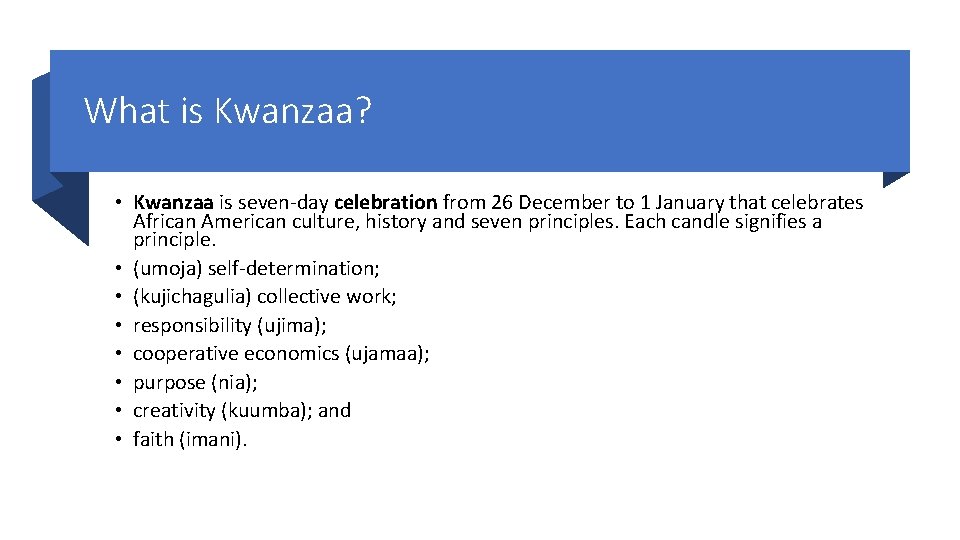 What is Kwanzaa?

• Kwanzaa is seven-day celebration from 26 December to 1 January that celebrates African American culture, history and seven principles. Each candle signifies a principle.
• (umoja) self-determination;
• (kujichagulia) collective work;
• responsibility (ujima);
• cooperative economics (ujamaa);
• purpose (nia);
• creativity (kuumba); and
• faith (imani).